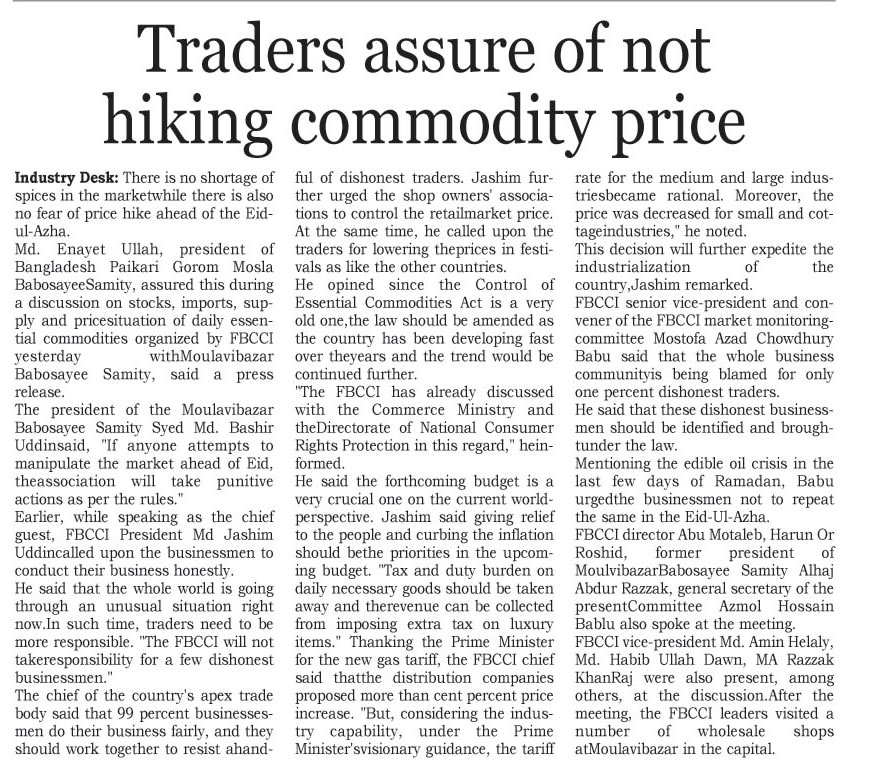 Traders assure of not hiking commodity price

Industry Desk: There is no shortage of spices in the marketwhile there is also no fear of price hike ahead of the Eid-ul-Azha.

Md. Enayet Ullah, president of Bangladesh Paikari Gorom Mosla BabosayeeSamity, assured this during a discussion on stocks, imports, supply and pricesituation of daily essential commodities organized by FBCCI yesterday withMoulavibazar Babosayee Samity, said a press release.

The president of the Moulavibazar Babosayee Samity Syed Md. Bashir Uddinsaid, "If anyone attempts to manipulate the market ahead of Eid, theassociation will take punitive actions as per the rules."

Earlier, while speaking as the chief guest, FBCCI President Md Jashim Uddincalled upon the businessmen to conduct their business honestly.

He said that the whole world is going through an unusual situation right now.In such time, traders need to be more responsible. "The FBCCI will not takeresponsibility for a few dishonest businessmen."

The chief of the country's apex trade body said that 99 percent businessesmen do their business fairly, and they should work together to resist ahandful of dishonest traders. Jashim further urged the shop owners' associations to control the retailmarket price. At the same time, he called upon the traders for lowering theprices in festivals as like the other countries.

He opined since the Control of Essential Commodities Act is a very old one,the law should be amended as the country has been developing fast over theyears and the trend would be continued further.

"The FBCCI has already discussed with the Commerce Ministry and theDirectorate of National Consumer Rights Protection in this regard," heinformed.

He said the forthcoming budget is a very crucial one on the current worldperspective. Jashim said giving relief to the people and curbing the inflation should bethe priorities in the upcoming budget. "Tax and duty burden on daily necessary goods should be taken away and therevenue can be collected from imposing extra tax on luxury items." Thanking the Prime Minister for the new gas tariff, the FBCCI chief said thatthe distribution companies proposed more than cent percent price increase. "But, considering the industry capability, under the Prime Minister'svisionary guidance, the tariff rate for the medium and large industriesbecame rational. Moreover, the price was decreased for small and cottageindustries," he noted.

This decision will further expedite the industrialization of the country,Jashim remarked.

FBCCI senior vice-president and convener of the FBCCI market monitoringcommittee Mostofa Azad Chowdhury Babu said that the whole business communityis being blamed for only one percent dishonest traders.

He said that these dishonest businessmen should be identified and broughtunder the law.

Mentioning the edible oil crisis in the last few days of Ramadan, Babu urgedthe businessmen not to repeat the same in the Eid-Ul-Azha.

FBCCI director Abu Motaleb, Harun Or Roshid, former president of MoulvibazarBabosayee Samity Alhaj Abdur Razzak, general secretary of the presentCommittee Azmol Hossain Bablu also spoke at the meeting.

FBCCI vice-president Md. Amin Helaly, Md. Habib Ullah Dawn, MA Razzak KhanRaj were also present, among others, at the discussion.After the meeting, the FBCCI leaders visited a number of wholesale shops atMoulavibazar in the capital.